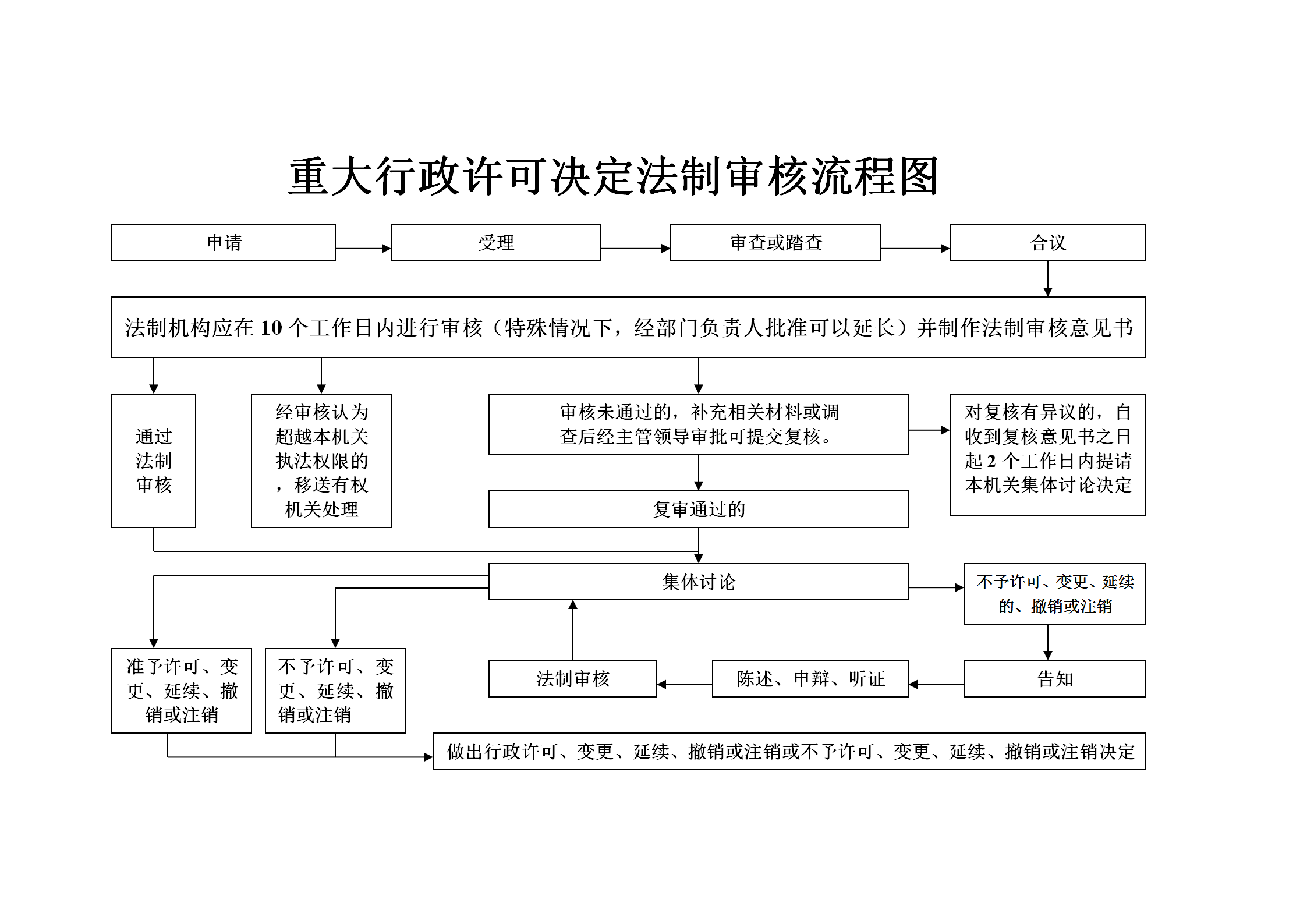 重大行政许可决定法制审核流程图

申请

受理

审查或踏查

合议

法制机构应在 10 个工作日内进行审核（特殊情况下，经部门负责人批准可以延长）并制作法制审核意见书

通过法制审核

经审核认为超越本机关执法权限的，移送有权机关处理

审核未通过的，补充相关材料或调查后经主管领导审批可提交复核。

对复核有异议的，自收到复核意见书之日起 2 个工作日内提请本机关集体讨论决定

复审通过的

集体讨论

不予许可、变更、延续的、撤销或注销

准予许可、变更、延续、撤销或注销

不予许可、变更、延续、撤销或注销

法制审核

陈述、申辩、听证

告知

做出行政许可、变更、延续、撤销或注销或不予许可、变更、延续、撤销或注销决定